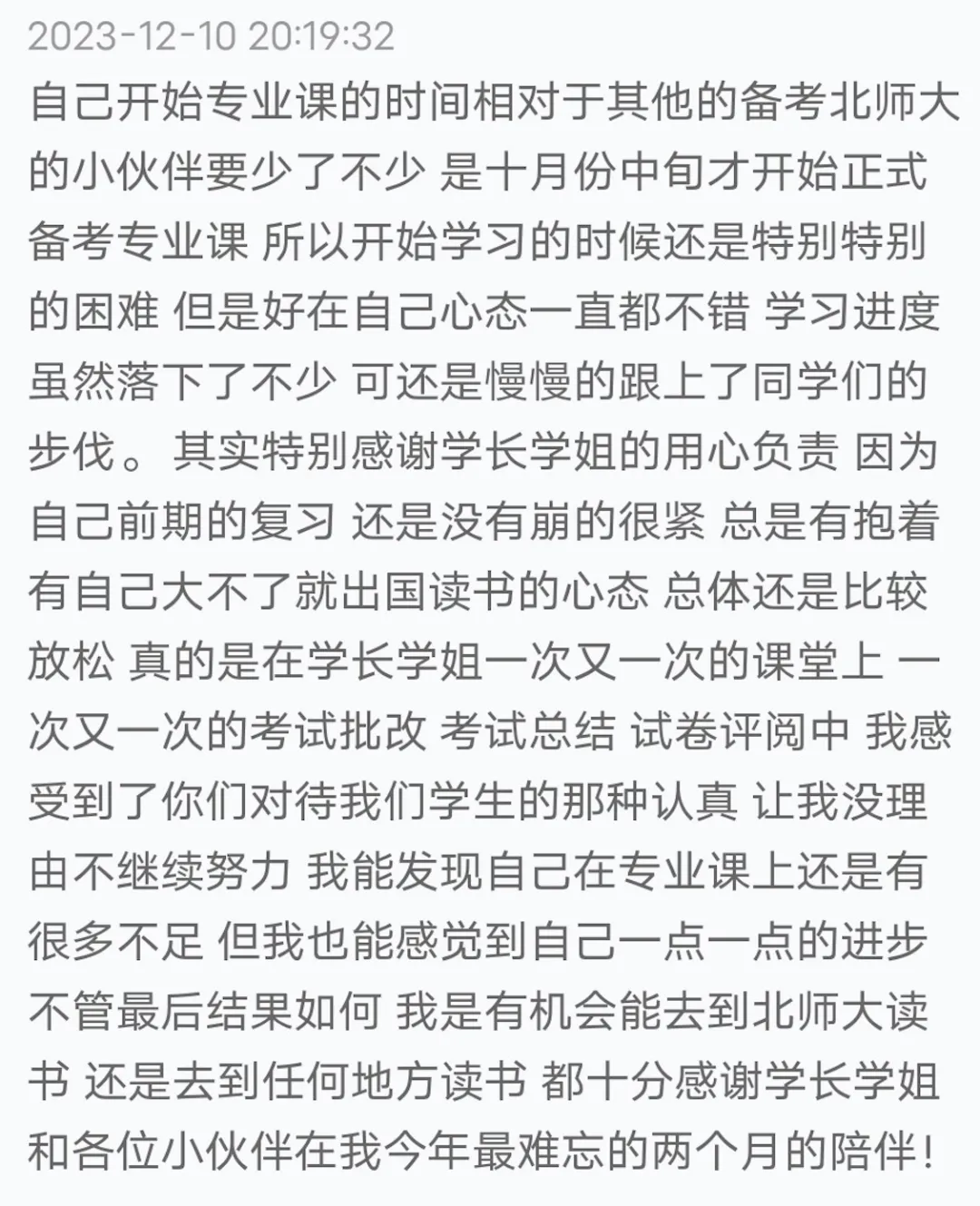 2023-12-10 20:19:32

自己开始专业课的时间相对于其他的备考北师大的小伙伴要少了不少 是十月份中旬才开始正式备考专业课 所以开始学习的时候还是特别特别的困难 但是好在自己心态一直都不错 学习进度虽然落下了不少 可还是慢慢的跟上了同学们的步伐。其实特别感谢学长学姐的用心负责 因为自己前期的复习 还是没有崩的很紧 总是有抱着有自己大不了就出国读书的心态 总体还是比较放松 真的是在学长学姐一次又一次的课堂上 一次又一次的考试批改 考试总结 试卷评阅中 我感受到了你们对待我们学生的那种认真 让我没理由不继续努力 我能发现自己在专业课上还是有很多不足 但我也能感觉到自己一点一点的进步 不管最后结果如何 我是有机会能去到北师大读书 还是去到任何地方读书 都十分感谢学长学姐和各位小伙伴在我今年最难忘的两个月的陪伴!